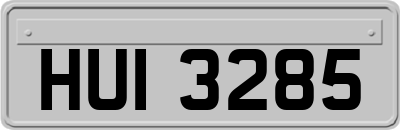 HUI 3285